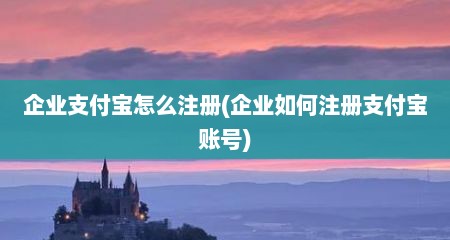 企业支付宝怎么注册(企业如何注册支付宝账号)